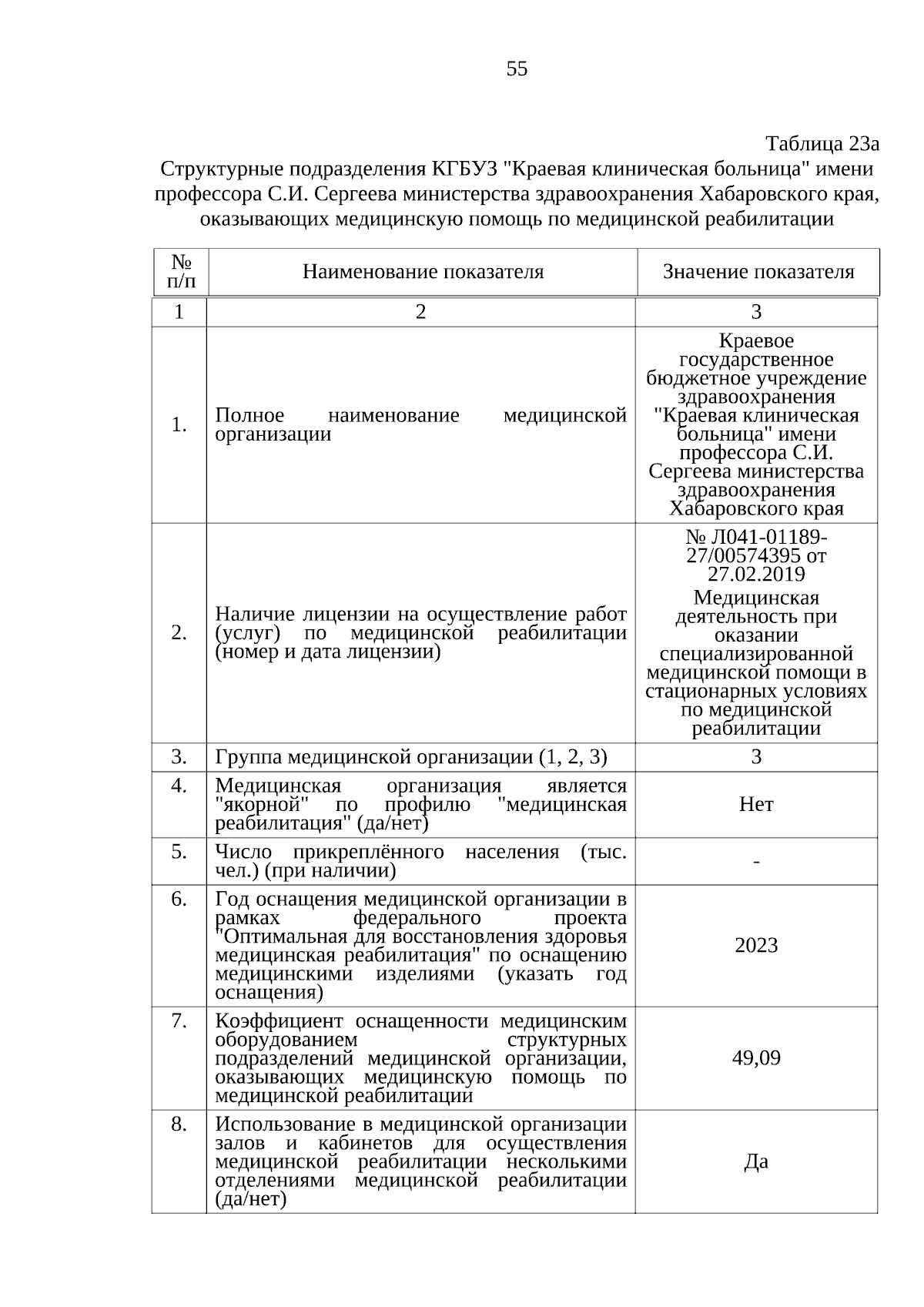 55

Таблица 23а

Структурные подразделения КГБУЗ "Краевая клиническая больница" имени профессора С.И. Сергеева министерства здравоохранения Хабаровского края, оказывающих медицинскую помощь по медицинской реабилитации

| № п/п | Наименование показателя | Значение показателя |
|---|---|---|
| 1 | 2 | 3 |
| 1. | Полное наименование медицинской организации | Краевое государственное бюджетное учреждение здравоохранения "Краевая клиническая больница" имени профессора С.И. Сергеева министерства здравоохранения Хабаровского края |
| 2. | Наличие лицензии на осуществление работ (услуг) по медицинской реабилитации (номер и дата лицензии) | № Л041-01189-27/00574395 от 27.02.2019 Медицинская деятельность при оказании специализированной медицинской помощи в стационарных условиях по медицинской реабилитации |
| 3. | Группа медицинской организации (1, 2, 3) | 3 |
| 4. | Медицинская организация является "якорной" по профилю "медицинская реабилитация" (да/нет) | Нет |
| 5. | Число прикреплённого населения (тыс. чел.) (при наличии) | - |
| 6. | Год оснащения медицинской организации в рамках федерального проекта "Оптимальная для восстановления здоровья медицинская реабилитация" по оснащению медицинскими изделиями (указать год оснащения) | 2023 |
| 7. | Коэффициент оснащенности медицинским оборудованием структурных подразделений медицинской организации, оказывающих медицинскую помощь по медицинской реабилитации | 49,09 |
| 8. | Использование в медицинской организации залов и кабинетов для осуществления медицинской реабилитации несколькими отделениями медицинской реабилитации (да/нет) | Да |